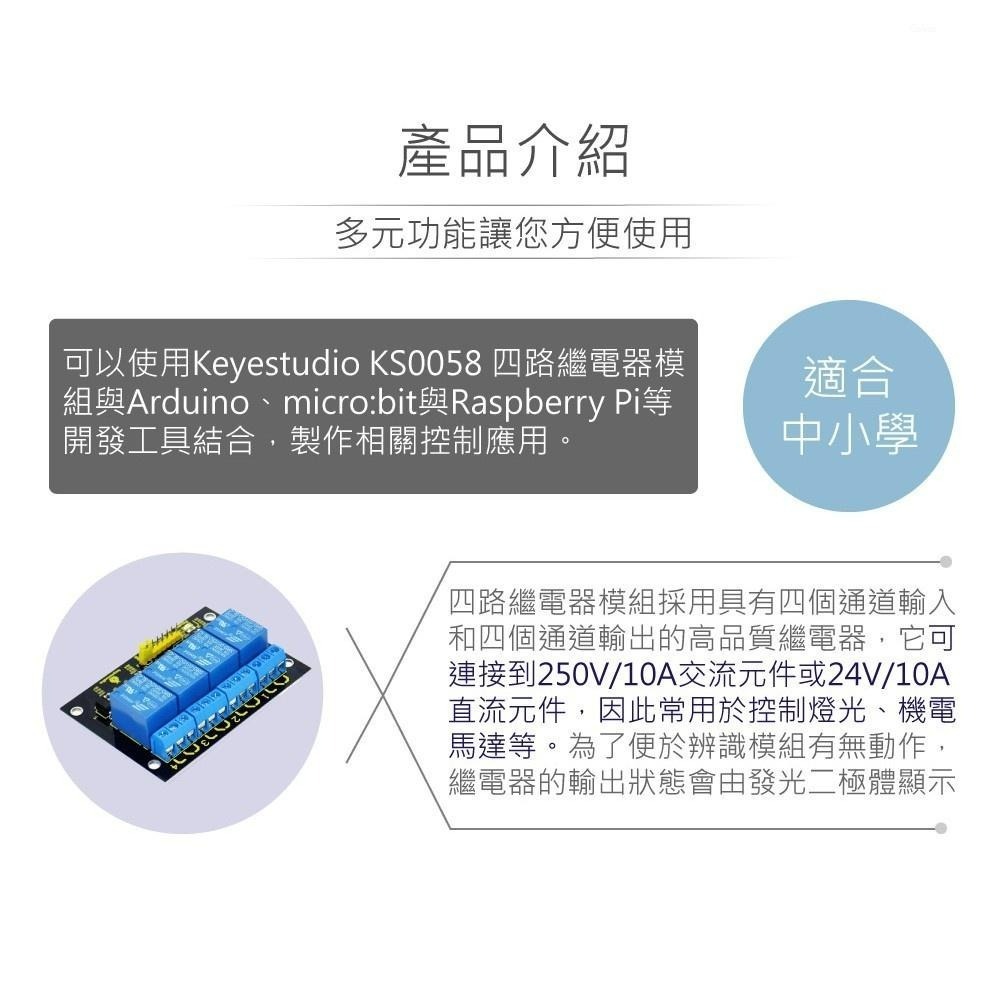 產品介紹

多元功能讓您方便使用

可以使用Keyestudio KS0058 四路繼電器模組與Arduino、micro:bit與Raspberry Pi等開發工具結合，製作相關控制應用。

適合
中小學

四路繼電器模組採用具有四個通道輸入和四個通道輸出的高品質繼電器，它可連接到250V/10A交流元件或24V/10A直流元件，因此常用於控制燈光、機電馬達等。為了便於辨識模組有無動作，繼電器的輸出狀態會由發光二極體顯示